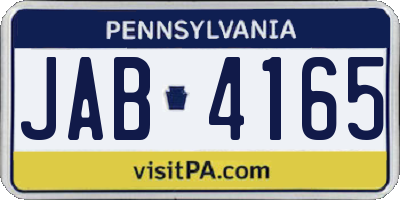 PENNSYLVANIA

JAB 4165

visitPA.com